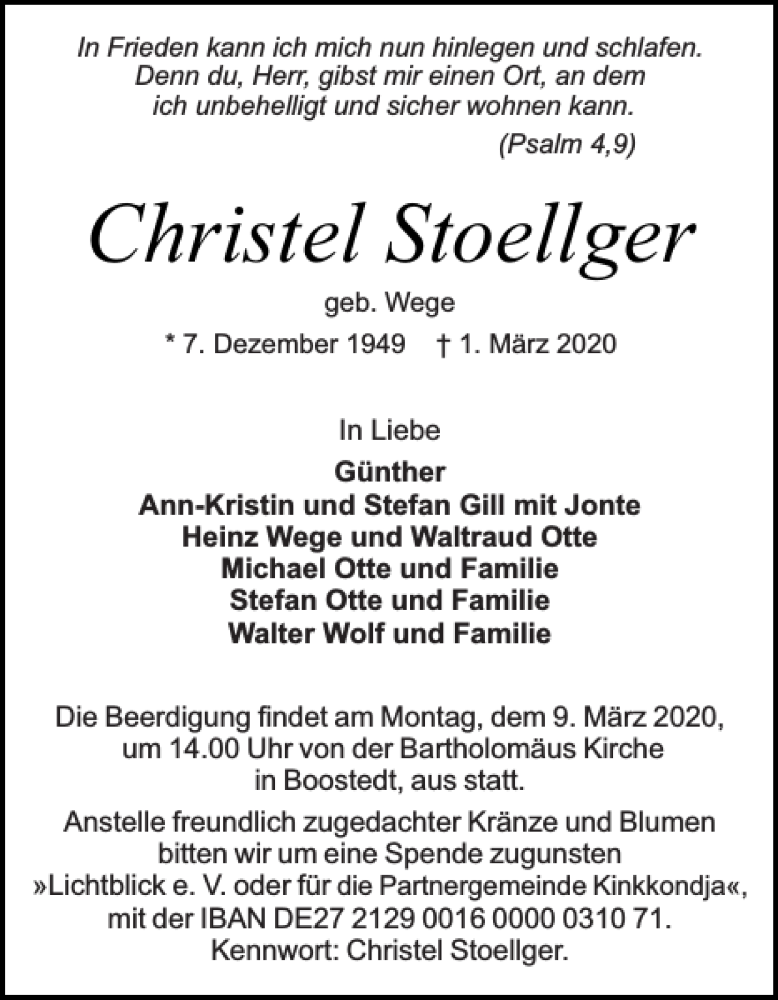 In Frieden kann ich mich nun hinlegen und schlafen.
Denn du, Herr, gibst mir einen Ort, an dem
ich unbehelligt und sicher wohnen kann.
(Psalm 4,9)

Christel Stoellger

geb. Wege

* 7. Dezember 1949 † 1. März 2020

In Liebe

Günther
Ann-Kristin und Stefan Gill mit Jonte
Heinz Wege und Waltraud Otte
Michael Otte und Familie
Stefan Otte und Familie
Walter Wolf und Familie

Die Beerdigung findet am Montag, dem 9. März 2020, um 14.00 Uhr von der Bartholomäus Kirche in Boostedt, aus statt.

Anstelle freundlich zugedachter Kränze und Blumen bitten wir um eine Spende zugunsten »Lichtblick e. V. oder für die Partnergemeinde Kinkkondja«, mit der IBAN DE27 2129 0016 0000 0310 71. Kennwort: Christel Stoellger.